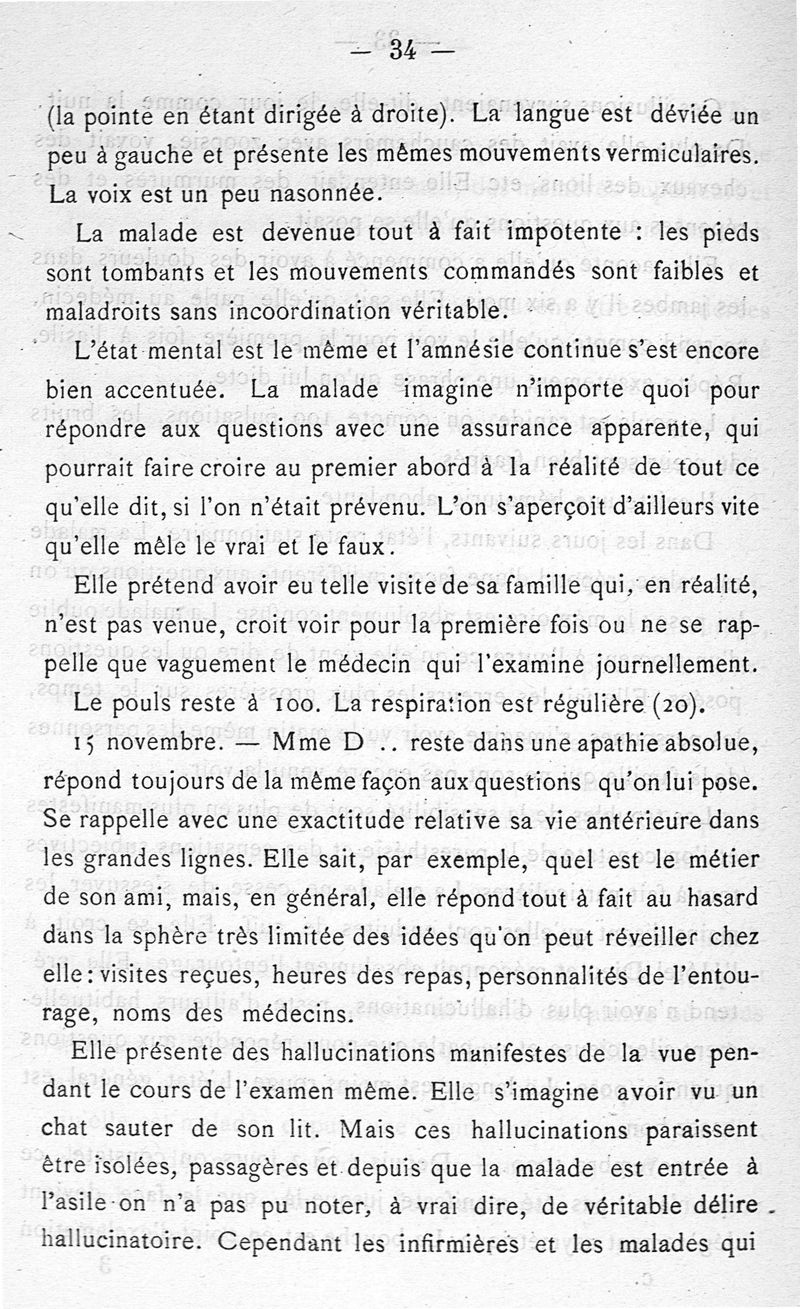 — 34 —

(la pointe en étant dirigée à droite). La langue est déviée un peu à gauche et présente les mêmes mouvements vermiculaires. La voix est un peu nasonnée.

La malade est devenue tout à fait impotente : les pieds sont tombants et les mouvements commandés sont faibles et maladroits sans incoordination véritable.

L'état mental est le même et l'amnésie continue s'est encore bien accentuée. La malade imagine n'importe quoi pour répondre aux questions avec une assurance apparente, qui pourrait faire croire au premier abord à la réalité de tout ce qu'elle dit, si l'on n'était prévenu. L'on s'aperçoit d'ailleurs vite qu'elle mêle le vrai et le faux.

Elle prétend avoir eu telle visite de sa famille qui, en réalité, n'est pas venue, croit voir pour la première fois ou ne se rappelle que vaguement le médecin qui l'examine journellement.

Le pouls reste à 100. La respiration est régulière (20).

15 novembre. — Mme D .. reste dans une apathie absolue, répond toujours de la même façon aux questions qu'on lui pose. Se rappelle avec une exactitude relative sa vie antérieure dans les grandes lignes. Elle sait, par exemple, quel est le métier de son ami, mais, en général, elle répond tout à fait au hasard dans la sphère très limitée des idées qu'on peut réveiller chez elle : visites reçues, heures des repas, personnalités de l'entourage, noms des médecins.

Elle présente des hallucinations manifestes de la vue pendant le cours de l'examen même. Elle s'imagine avoir vu un chat sauter de son lit. Mais ces hallucinations paraissent être isolées, passagères et depuis que la malade est entrée à l'asile on n'a pas pu noter, à vrai dire, de véritable délire hallucinatoire. Cependant les infirmières et les malades qui